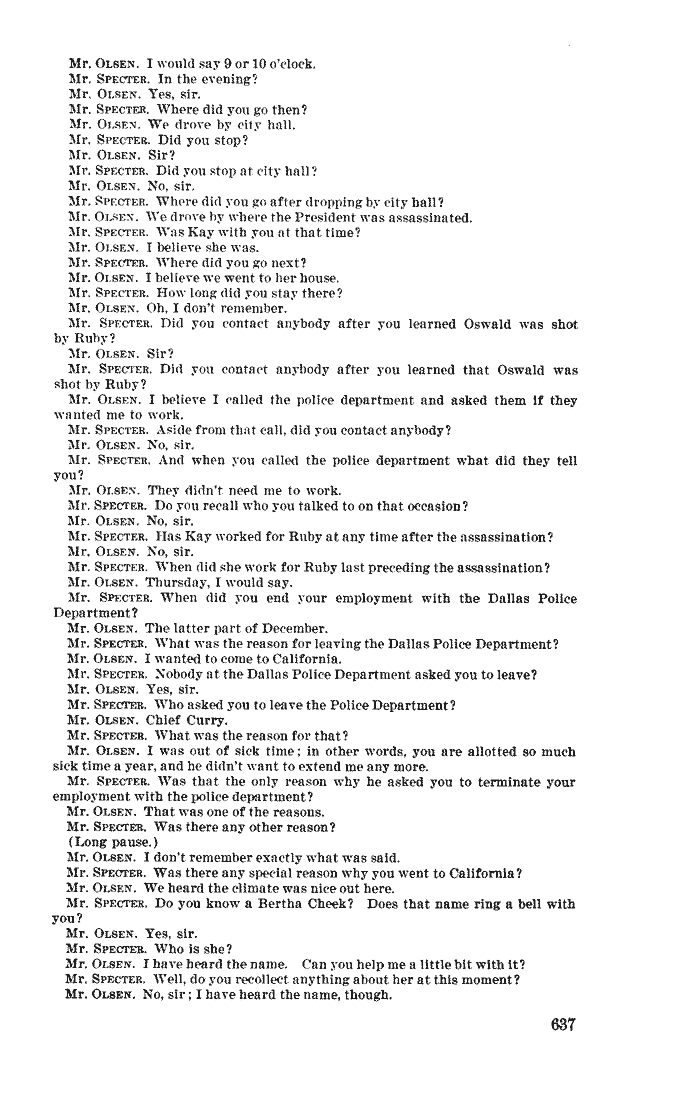 Mr. OLSEN. I would say 9 or 10 o'clock.
Mr. SPECTER. In the evening?
Mr. OLSEN. Yes, sir.
Mr. SPECTER. Where did you go then?
Mr. OLSEN. We drove by city hall.
Mr. SPECTER. Did you stop?
Mr. OLSEN. Sir?
Mr. SPECTER. Did you stop at city hall?
Mr. OLSEN. No, sir.
Mr. SPECTER. Where did you go after dropping by city hall?
Mr. OLSEN. We drove by where the President was assassinated.
Mr. SPECTER. Was Kay with you at that time?
Mr. OLSEN. I believe she was.
Mr. SPECTER. Where did you go next?
Mr. OLSEN. I believe we went to her house.
Mr. SPECTER. How long did you stay there?
Mr. OLSEN. Oh, I don't remember.
Mr. SPECTER. Did you contact anybody after you learned Oswald was shot by Ruby?
Mr. OLSEN. Sir?
Mr. SPECTER. Did you contact anybody after you learned that Oswald was shot by Ruby?
Mr. OLSEN. I believe I called the police department and asked them if they wanted me to work.
Mr. SPECTER. Aside from that call, did you contact anybody?
Mr. OLSEN. No, sir.
Mr. SPECTER. And when you called the police department what did they tell you?
Mr. OLSEN. They didn't need me to work.
Mr. SPECTER. Do you recall who you talked to on that occasion?
Mr. OLSEN. No, sir.
Mr. SPECTER. Has Kay worked for Ruby at any time after the assassination?
Mr. OLSEN. No, sir.
Mr. SPECTER. When did she work for Ruby last preceding the assassination?
Mr. OLSEN. Thursday, I would say.
Mr. SPECTER. When did you end your employment with the Dallas Police Department?
Mr. OLSEN. The latter part of December.
Mr. SPECTER. What was the reason for leaving the Dallas Police Department?
Mr. OLSEN. I wanted to come to California.
Mr. SPECTER. Nobody at the Dallas Police Department asked you to leave?
Mr. OLSEN. Yes, sir.
Mr. SPECTER. Who asked you to leave the Police Department?
Mr. OLSEN. Chief Curry.
Mr. SPECTER. What was the reason for that?
Mr. OLSEN. I was out of sick time; in other words, you are allotted so much sick time a year, and he didn't want to extend me any more.
Mr. SPECTER. Was that the only reason why he asked you to terminate your employment with the police department?
Mr. OLSEN. That was one of the reasons.
Mr. SPECTER. Was there any other reason?
(Long pause.)
Mr. OLSEN. I don't remember exactly what was said.
Mr. SPECTER. Was there any special reason why you went to California?
Mr. OLSEN. We heard the climate was nice out here.
Mr. SPECTER. Do you know a Bertha Cheek? Does that name ring a bell with you?
Mr. OLSEN. Yes, sir.
Mr. SPECTER. Who is she?
Mr. OLSEN. I have heard the name. Can you help me a little bit with it?
Mr. SPECTER. Well, do you recollect anything about her at this moment?
Mr. OLSEN. No, sir; I have heard the name, though.

637